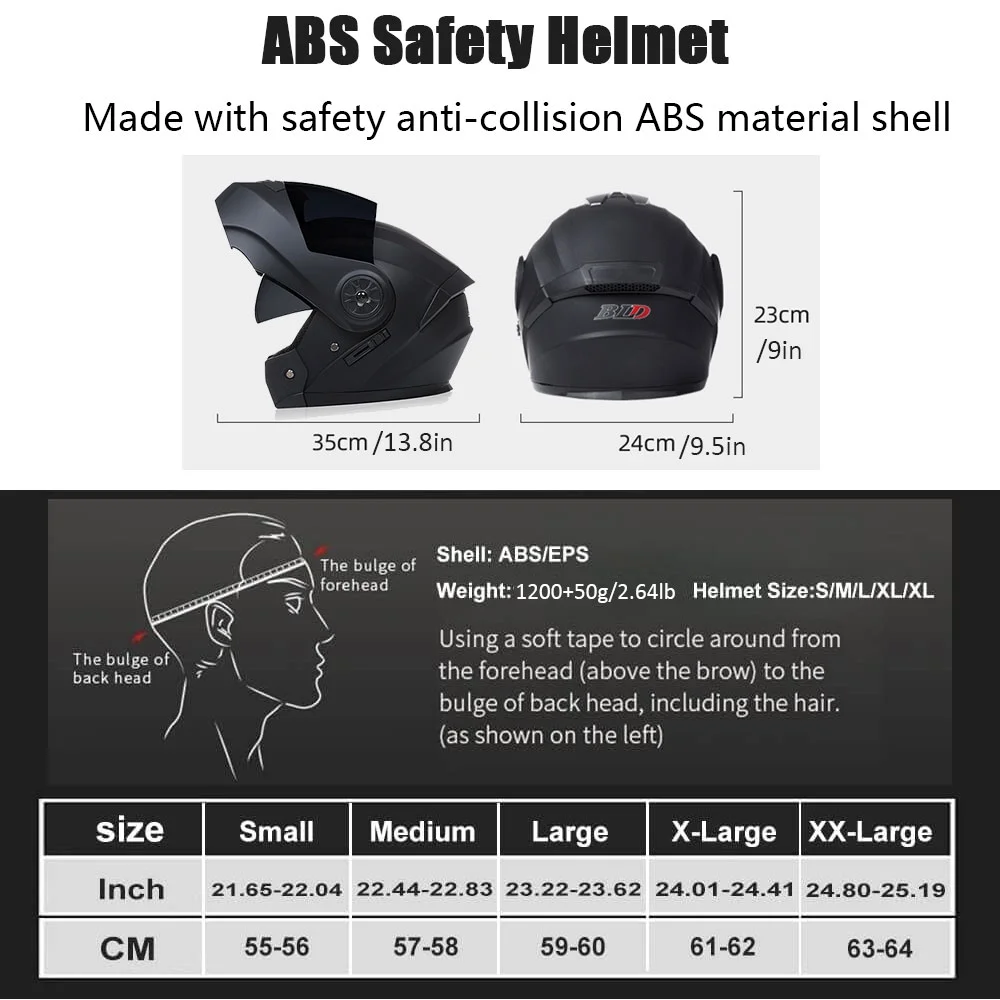 ABS Safety Helmet

Made with safety anti-collision ABS material shell

BLD

23cm
/9in

35cm /13.8in

24cm /9.5in

The bulge of forehead

The bulge of back head

Shell: ABS/EPS

Weight: 1200+50g/2.64lb Helmet Size:S/M/L/XL/XL

Using a soft tape to circle around from the forehead (above the brow) to the bulge of back head, including the hair. (as shown on the left)

| size | Small | Medium | Large | X-Large | XX-Large |
|---|---|---|---|---|---|
| Inch | 21.65-22.04 | 22.44-22.83 | 23.22-23.62 | 24.01-24.41 | 24.80-25.19 |
| CM | 55-56 | 57-58 | 59-60 | 61-62 | 63-64 |